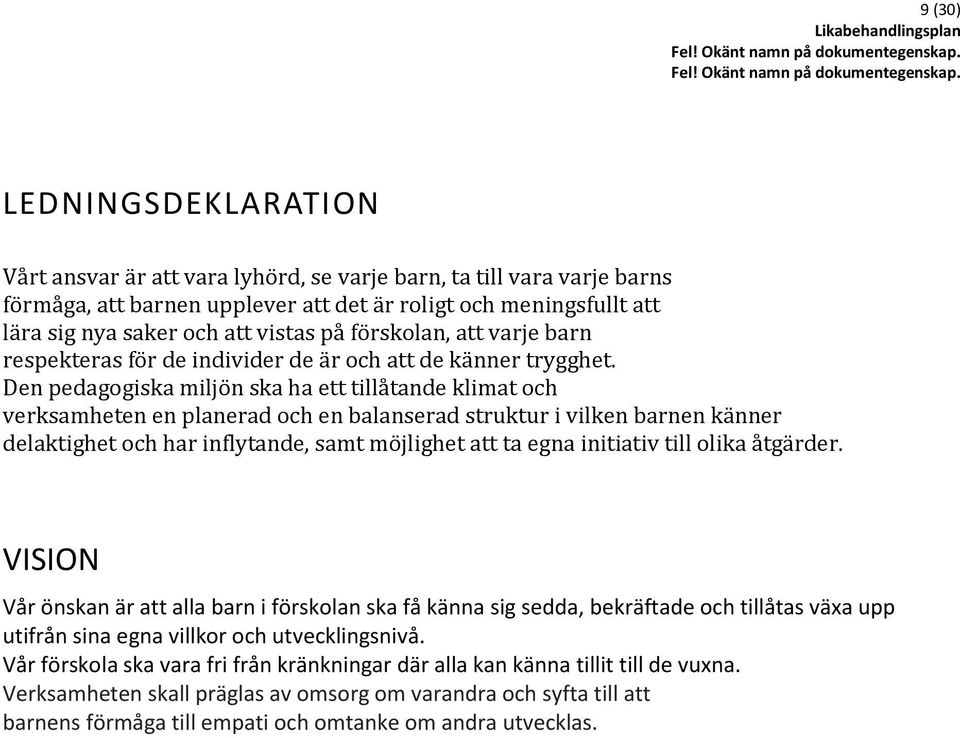 9 (30)
Likabehandlingsplan
Fel! Okänt namn på dokumentegenskap.
Fel! Okänt namn på dokumentegenskap.

LEDNINGSDEKLARATION

Vårt ansvar är att vara lyhörd, se varje barn, ta till vara varje barns förmåga, att barnen upplever att det är roligt och meningsfullt att lära sig nya saker och att vistas på förskolan, att varje barn respekteras för de individer de är och att de känner trygghet.
Den pedagogiska miljön ska ha ett tillåtande klimat och verksamheten en planerad och en balanserad struktur i vilken barnen känner delaktighet och har inflytande, samt möjlighet att ta egna initiativ till olika åtgärder.

VISION

Vår önskan är att alla barn i förskolan ska få känna sig sedda, bekräftade och tillåtas växa upp utifrån sina egna villkor och utvecklingsnivå.
Vår förskola ska vara fri från kränkningar där alla kan känna tillit till de vuxna.
Verksamheten skall präglas av omsorg om varandra och syfta till att barnens förmåga till empati och omtanke om andra utvecklas.